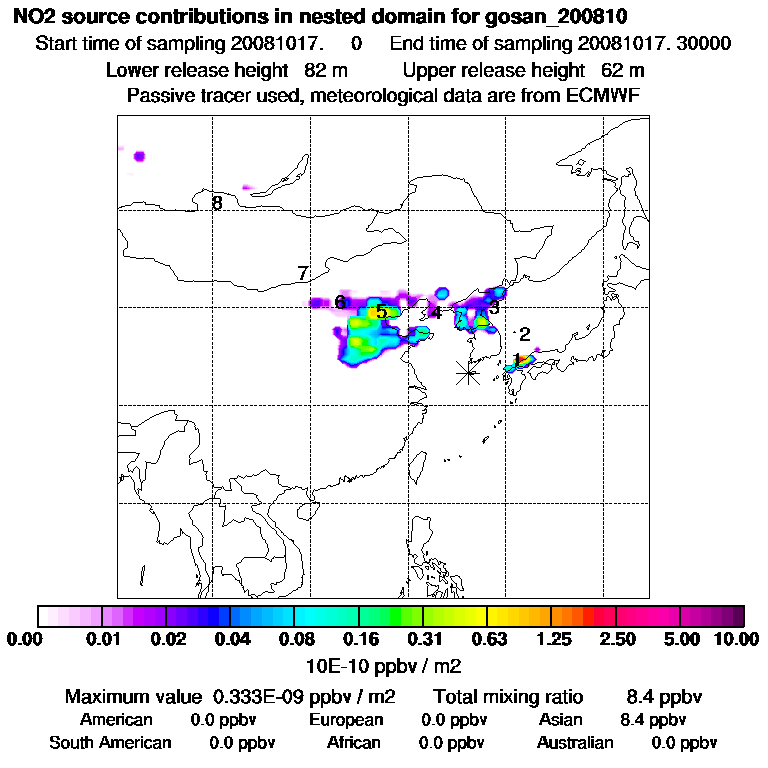 NO2 source contributions in nested domain for gosan_200810

Start time of sampling 20081017. 0 End time of sampling 20081017. 30000

Lower release height 82 m Upper release height 62 m

Passive tracer used, meteorological data are from ECMWF

8

7

6

5

4

3

2

1

0.00 0.01 0.02 0.04 0.08 0.16 0.31 0.63 1.25 2.50 5.00 10.00

10E-10 ppbv / m2

Maximum value 0.333E-09 ppbv / m2 Total mixing ratio 8.4 ppbv

American 0.0 ppbv European 0.0 ppbv Asian 8.4 ppbv

South American 0.0 ppbv African 0.0 ppbv Australian 0.0 ppbv